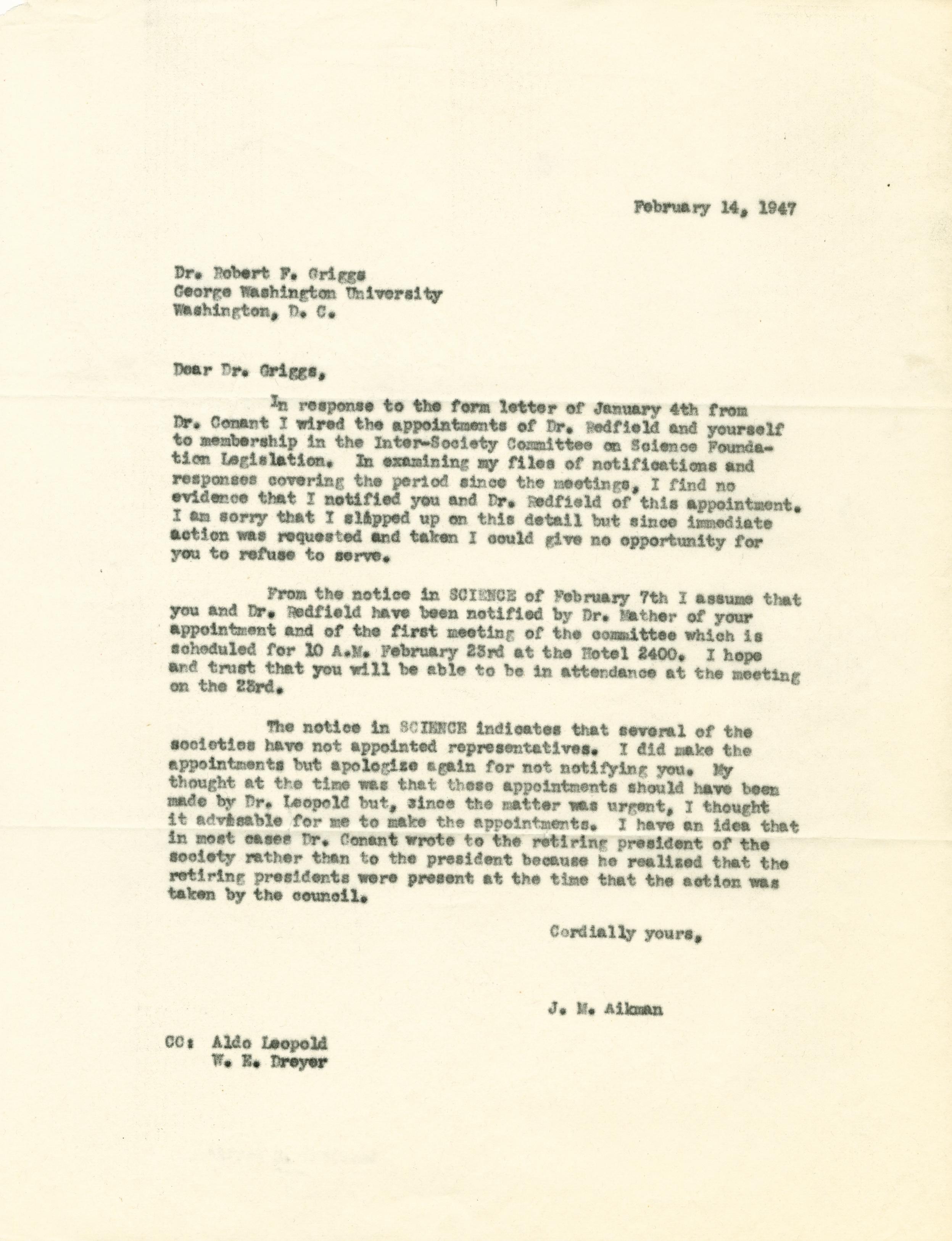 February 14, 1947

Dr. Robert F. Griggs
George Washington University
Washington, D. C.

Dear Dr. Griggs,

In response to the form letter of January 4th from Dr. Conant I wired the appointments of Dr. Redfield and yourself to membership in the Inter-Society Committee on Science Foundation Legislation. In examining my files of notifications and responses covering the period since the meetings, I find no evidence that I notified you and Dr. Redfield of this appointment. I am sorry that I slipped up on this detail but since immediate action was requested and taken I could give no opportunity for you to refuse to serve.

From the notice in SCIENCE of February 7th I assume that you and Dr. Redfield have been notified by Dr. Mather of your appointment and of the first meeting of the committee which is scheduled for 10 A.M. February 23rd at the Hotel 2400. I hope and trust that you will be able to be in attendance at the meeting on the 23rd.

The notice in SCIENCE indicates that several of the societies have not appointed representatives. I did make the appointments but apologize again for not notifying you. My thought at the time was that these appointments should have been made by Dr. Leopold but, since the matter was urgent, I thought it advisable for me to make the appointments. I have an idea that in most cases Dr. Conant wrote to the retiring president of the society rather than to the president because he realized that the retiring presidents were present at the time that the action was taken by the council.

Cordially yours,

J. M. Aikman

CC: Aldo Leopold
W. E. Dreyer